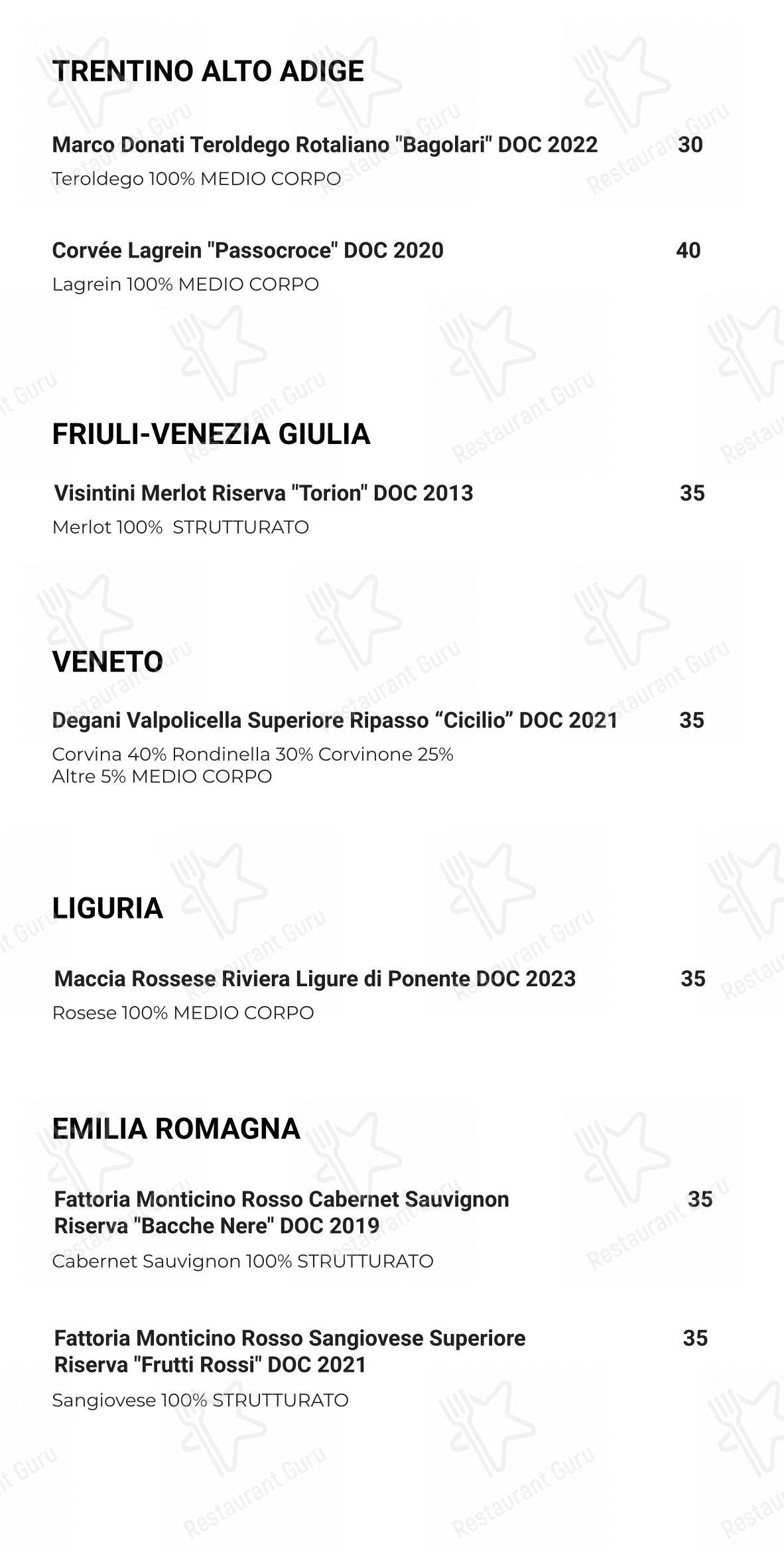 TRENTINO ALTO ADIGE

Marco Donati Teroldego Rotaliano "Bagolari" DOC 2022 30
Teroldego 100% MEDIO CORPO

Corvée Lagrein "Passocroce" DOC 2020 40
Lagrein 100% MEDIO CORPO

FRIULI-VENEZIA GIULIA

Visintini Merlot Riserva "Torion" DOC 2013 35
Merlot 100% STRUTTURATO

VENETO

Degani Valpolicella Superiore Ripasso “Cicilio” DOC 2021 35
Corvina 40% Rondinella 30% Corvinone 25% Altre 5% MEDIO CORPO

LIGURIA

Maccia Rossese Riviera Ligure di Ponente DOC 2023 35
Rosese 100% MEDIO CORPO

EMILIA ROMAGNA

Fattoria Monticino Rosso Cabernet Sauvignon Riserva "Bacche Nere" DOC 2019 35
Cabernet Sauvignon 100% STRUTTURATO

Fattoria Monticino Rosso Sangiovese Superiore Riserva "Frutti Rossi" DOC 2021 35
Sangiovese 100% STRUTTURATO

Restaurant Guru